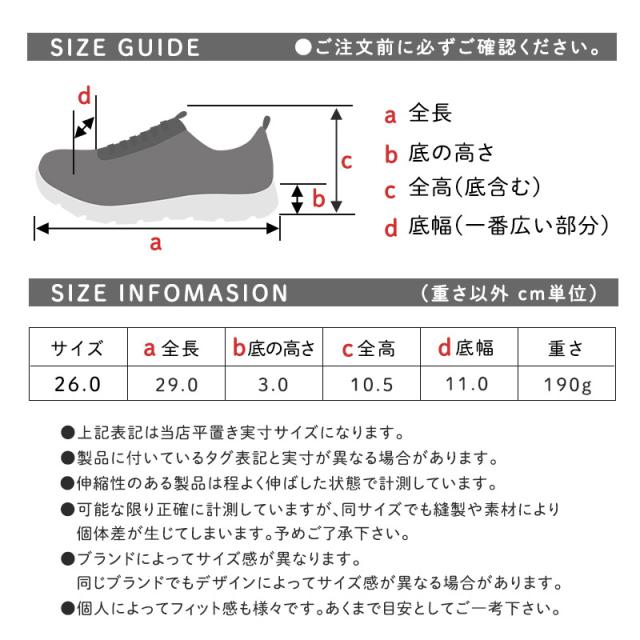 SIZE GUIDE ●ご注文前に必ずご確認ください。

d

c

b

a

a 全長
b 底の高さ
c 全高(底含む)
d 底幅(一番広い部分)

SIZE INFOMASION (重さ以外 cm単位)

| サイズ | a 全長 | b 底の高さ | c 全高 | d 底幅 | 重さ |
|---|---|---|---|---|---|
| 26.0 | 29.0 | 3.0 | 10.5 | 11.0 | 190g |

●上記表記は当店平置き実寸サイズになります。
●製品に付いているタグ表記と実寸が異なる場合があります。
●伸縮性のある製品は程よく伸ばした状態で計測しています。
●可能な限り正確に計測していますが、同サイズでも縫製や素材により個体差が生じてしまいます。予めご了承下さい。
●ブランドによってサイズ感が異なります。
同じブランドでもデザインによってサイズ感が異なる場合があります。
●個人によってフィット感も様々です。あくまで目安としてご一考下さい。